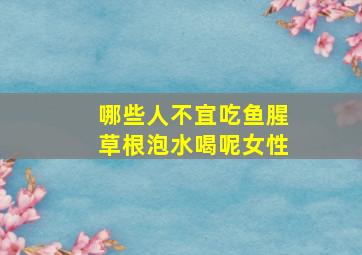 哪些人不宜吃鱼腥草根泡水喝呢女性